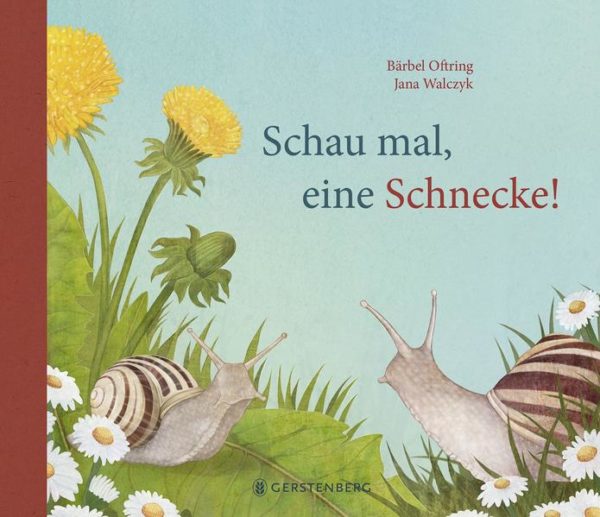 Bärbel Oftring
Jana Walczyk

Schau mal,
eine Schnecke!

GERSTENBERG